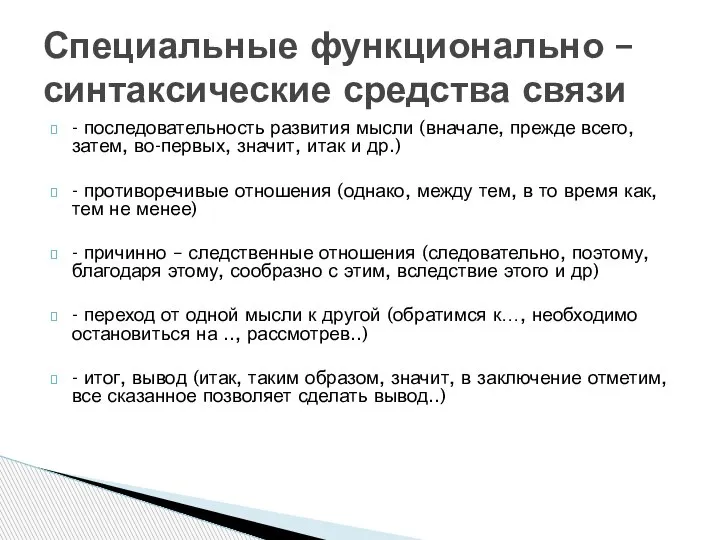 Специальные функционально – синтаксические средства связи

- последовательность развития мысли (вначале, прежде всего, затем, во-первых, значит, итак и др.)

- противоречивые отношения (однако, между тем, в то время как, тем не менее)

- причинно – следственные отношения (следовательно, поэтому, благодаря этому, сообразно с этим, вследствие этого и др)

- переход от одной мысли к другой (обратимся к…, необходимо остановиться на .., рассмотрев..)

- итог, вывод (итак, таким образом, значит, в заключение отметим, все сказанное позволяет сделать вывод..)